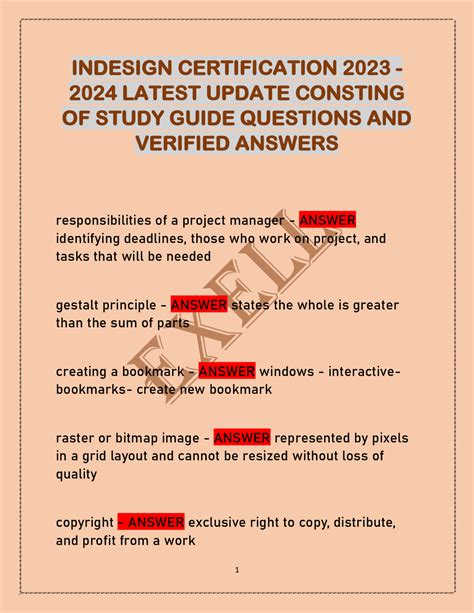 INDESIGN CERTIFICATION 2023 - 2024 LATEST UPDATE CONSTING OF STUDY GUIDE QUESTIONS AND VERIFIED ANSWERS

responsibilities of a project manager - ANSWER identifying deadlines, those who work on project, and tasks that will be needed

gestalt principle - ANSWER states the whole is greater than the sum of parts

creating a bookmark - ANSWER windows - interactive- bookmarks- create new bookmark

raster or bitmap image - ANSWER represented by pixels in a grid layout and cannot be resized without loss of quality

copyright - ANSWER exclusive right to copy, distribute, and profit from a work

EXELL

1